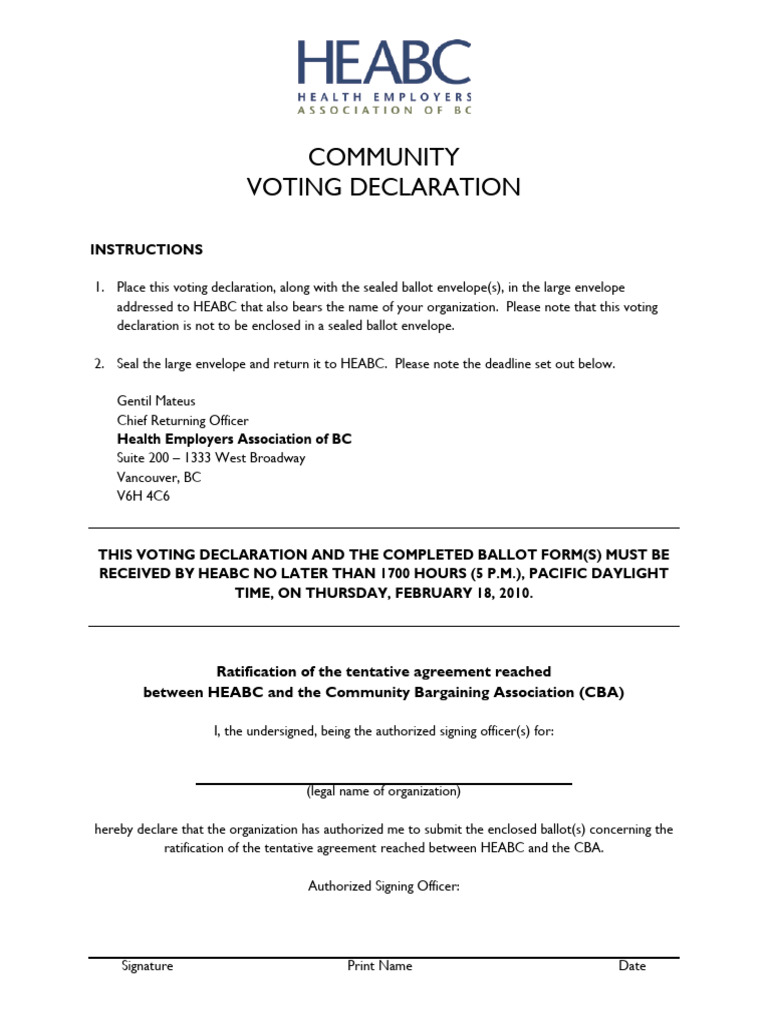 HEABC
HEALTH EMPLOYERS
ASSOCIATION OF BC

COMMUNITY
VOTING DECLARATION

INSTRUCTIONS

1. Place this voting declaration, along with the sealed ballot envelope(s), in the large envelope addressed to HEABC that also bears the name of your organization. Please note that this voting declaration is not to be enclosed in a sealed ballot envelope.

2. Seal the large envelope and return it to HEABC. Please note the deadline set out below.

Gentil Mateus
Chief Returning Officer
Health Employers Association of BC
Suite 200 – 1333 West Broadway
Vancouver, BC
V6H 4C6

THIS VOTING DECLARATION AND THE COMPLETED BALLOT FORM(S) MUST BE RECEIVED BY HEABC NO LATER THAN 1700 HOURS (5 P.M.), PACIFIC DAYLIGHT TIME, ON THURSDAY, FEBRUARY 18, 2010.

Ratification of the tentative agreement reached
between HEABC and the Community Bargaining Association (CBA)

I, the undersigned, being the authorized signing officer(s) for:

(legal name of organization)

hereby declare that the organization has authorized me to submit the enclosed ballot(s) concerning the ratification of the tentative agreement reached between HEABC and the CBA.

Authorized Signing Officer:

Signature Print Name Date